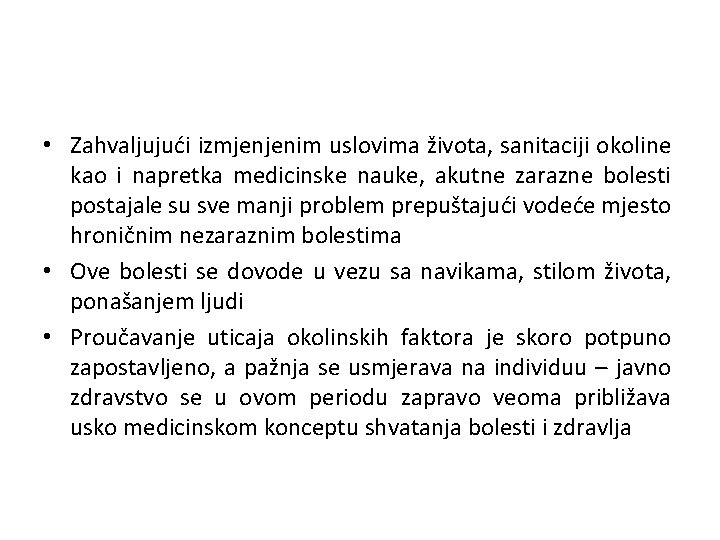 • Zahvaljujući izmjenjenim uslovima života, sanitaciji okoline kao i napretka medicinske nauke, akutne zarazne bolesti postajale su sve manji problem prepuštajući vodeće mjesto hroničnim nezaraznim bolestima

• Ove bolesti se dovode u vezu sa navikama, stilom života, ponašanjem ljudi

• Proučavanje uticaja okolinskih faktora je skoro potpuno zapostavljeno, a pažnja se usmjerava na individuu – javno zdravstvo se u ovom periodu zapravo veoma približava usko medicinskom konceptu shvatanja bolesti i zdravlja